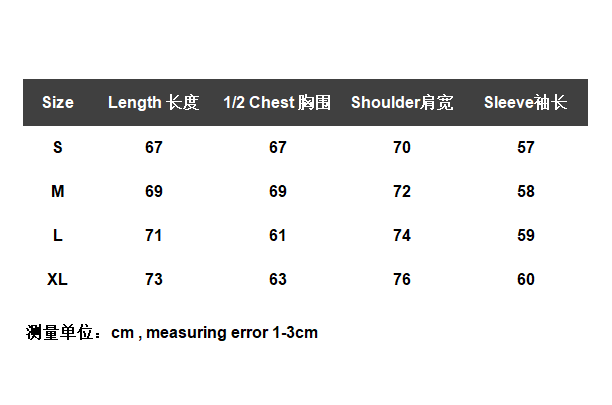 | Size | Length 长度 | 1/2 Chest 胸围 | Shoulder肩宽 | Sleeve袖长 |
|---|---|---|---|---|
| S | 67 | 67 | 70 | 57 |
| M | 69 | 69 | 72 | 58 |
| L | 71 | 61 | 74 | 59 |
| XL | 73 | 63 | 76 | 60 |

测量单位：cm , measuring error 1-3cm